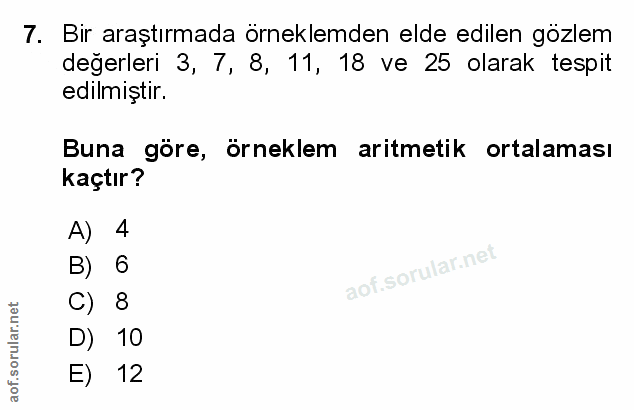 7. Bir araştırmada örneklemden elde edilen gözlem değerleri 3, 7, 8, 11, 18 ve 25 olarak tespit edilmiştir.

Buna göre, örneklem aritmetik ortalaması kaçtır?

A) 4
B) 6
C) 8
D) 10
E) 12

aof.sorular.net